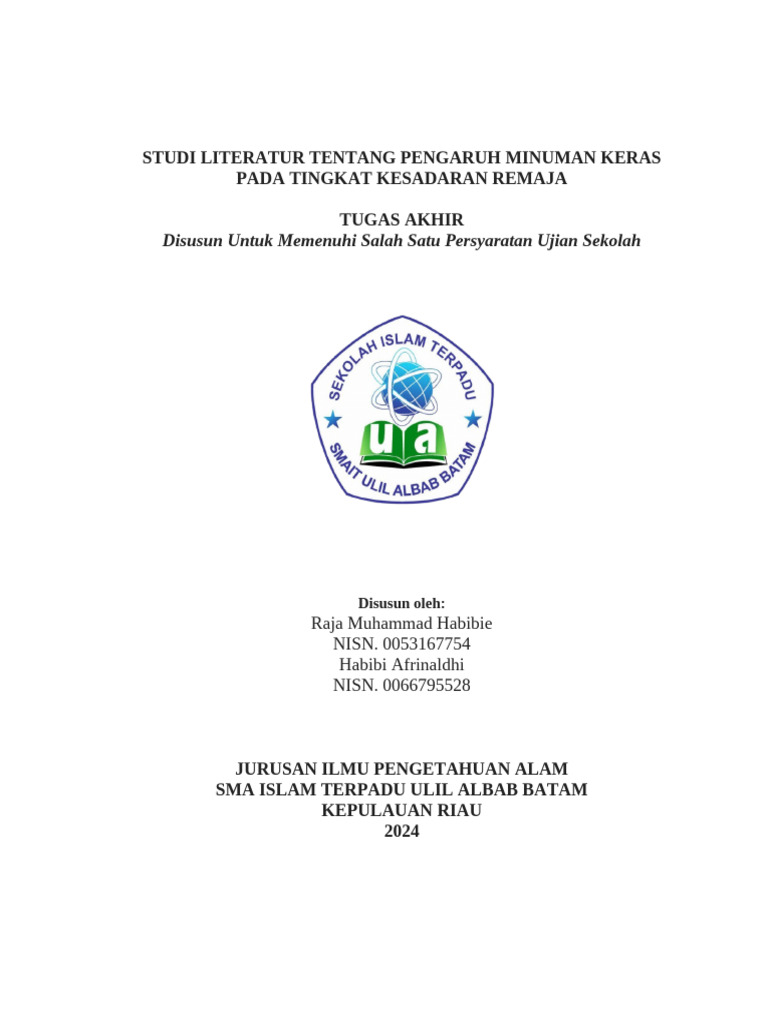 STUDI LITERATUR TENTANG PENGARUH MINUMAN KERAS PADA TINGKAT KESADARAN REMAJA

TUGAS AKHIR
Disusun Untuk Memenuhi Salah Satu Persyaratan Ujian Sekolah

SEKOLAH ISLAM TERPADU
ua
SMAIT ULIL ALBAB BATAM

Disusun oleh:
Raja Muhammad Habibie
NISN. 0053167754
Habibi Afrinaldhi
NISN. 0066795528

JURUSAN ILMU PENGETAHUAN ALAM
SMA ISLAM TERPADU ULIL ALBAB BATAM
KEPULAUAN RIAU
2024